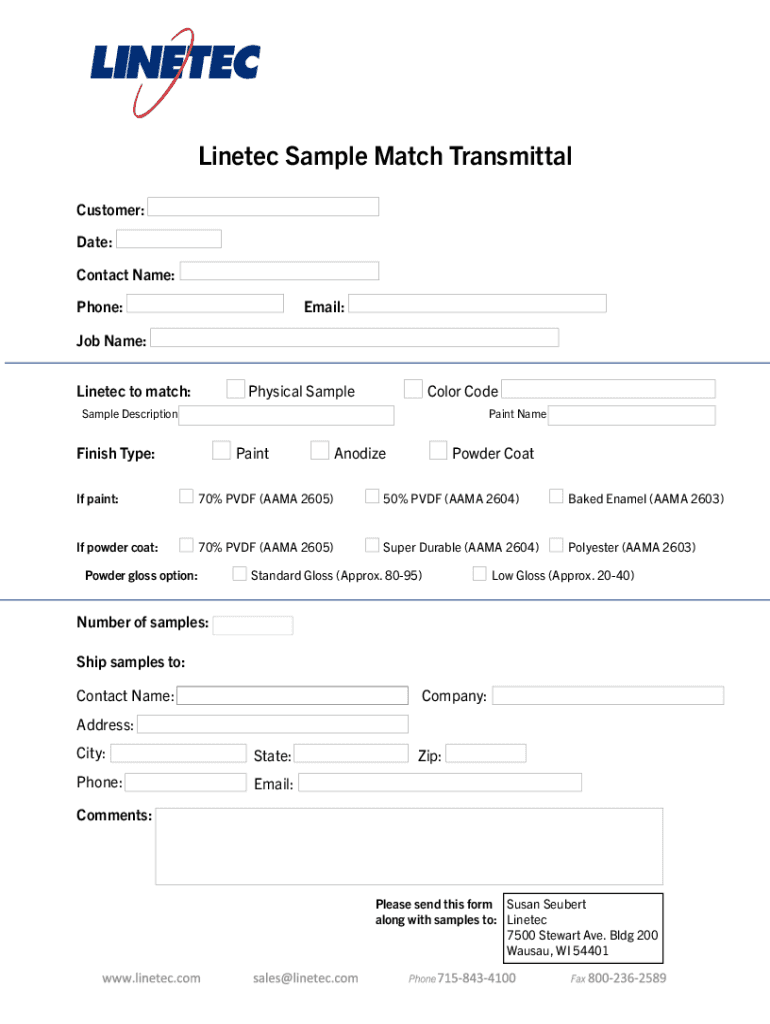 LINETEC

Linetec Sample Match Transmittal

Customer:

Date:

Contact Name:

Phone: Email:

Job Name:

Linetec to match: Physical Sample Color Code

Sample Description Paint Name

Finish Type: Paint Anodize Powder Coat

If paint: 70% PVDF (AAMA 2605) 50% PVDF (AAMA 2604) Baked Enamel (AAMA 2603)

If powder coat: 70% PVDF (AAMA 2605) Super Durable (AAMA 2604) Polyester (AAMA 2603)

Powder gloss option: Standard Gloss (Approx. 80-95) Low Gloss (Approx. 20-40)

Number of samples:

Ship samples to:

Contact Name: Company:

Address:

City: State: Zip:

Phone: Email:

Comments:

Please send this form along with samples to: Susan Seubert
Linetec
7500 Stewart Ave. Bldg 200
Wausau, WI 54401

www.linetec.com sales@linetec.com Phone 715-843-4100 Fax 800-236-2589